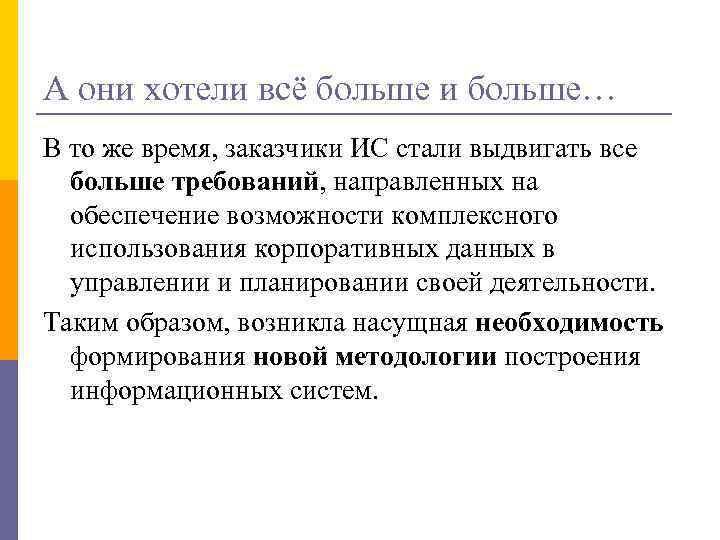 А они хотели всё больше и больше…

В то же время, заказчики ИС стали выдвигать все больше требований, направленных на обеспечение возможности комплексного использования корпоративных данных в управлении и планировании своей деятельности.

Таким образом, возникла насущная необходимость формирования новой методологии построения информационных систем.